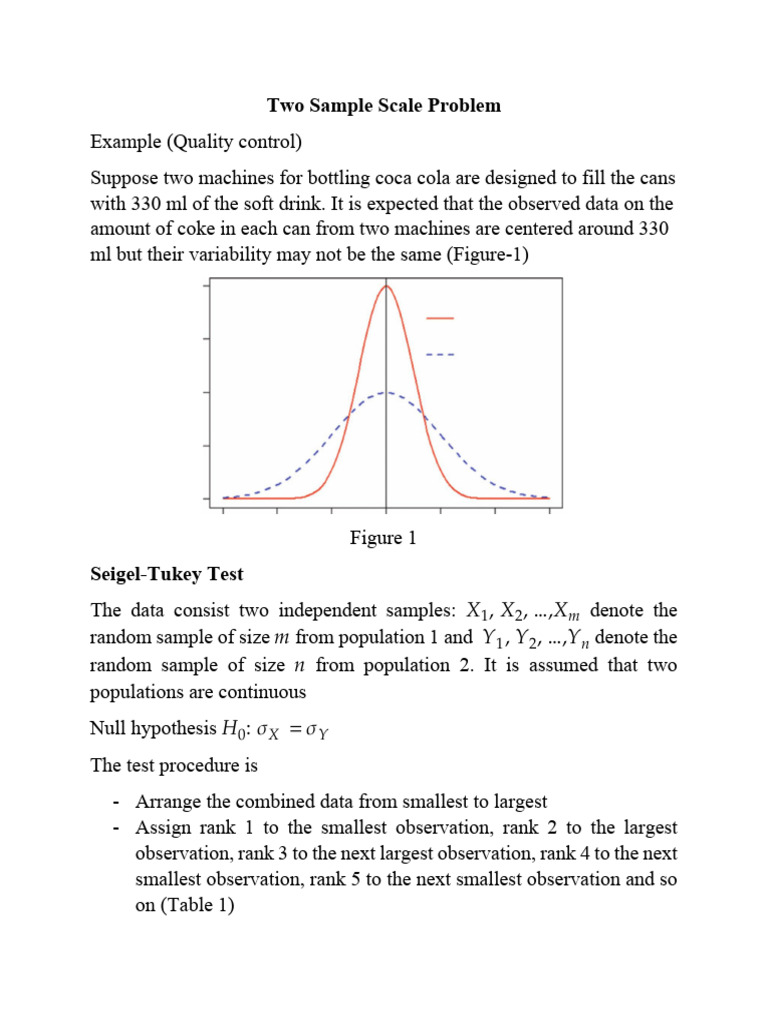 Two Sample Scale Problem

Example (Quality control)

Suppose two machines for bottling coca cola are designed to fill the cans with 330 ml of the soft drink. It is expected that the observed data on the amount of coke in each can from two machines are centered around 330 ml but their variability may not be the same (Figure-1)

Figure 1

Seigel-Tukey Test

The data consist two independent samples: $X_1, X_2, \ldots, X_m$ denote the random sample of size $m$ from population 1 and $Y_1, Y_2, \ldots, Y_n$ denote the random sample of size $n$ from population 2. It is assumed that two populations are continuous

Null hypothesis $H_0$: $\sigma_X = \sigma_Y$

The test procedure is

- Arrange the combined data from smallest to largest
- Assign rank 1 to the smallest observation, rank 2 to the largest observation, rank 3 to the next largest observation, rank 4 to the next smallest observation, rank 5 to the next smallest observation and so on (Table 1)